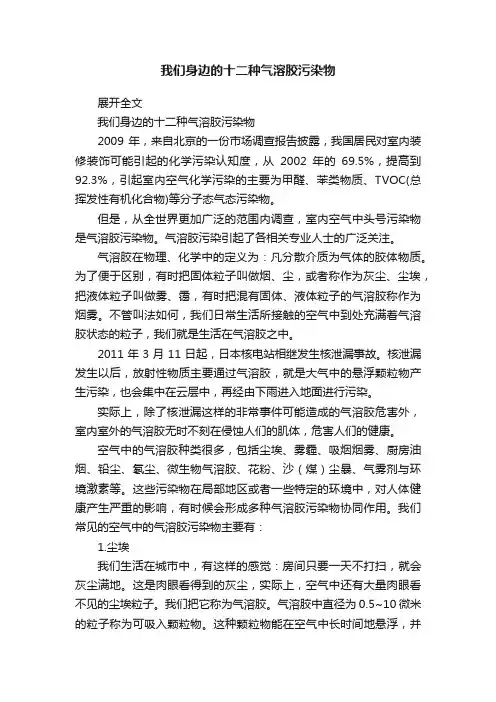 我们身边的十二种气溶胶污染物

展开全文

我们身边的十二种气溶胶污染物

2009 年，来自北京的一份市场调查报告披露，我国居民对室内装修装饰可能引起的化学污染认知度，从 2002 年的 69.5%，提高到 92.3%，引起室内空气化学污染的主要为甲醛、苯类物质、TVOC(总挥发性有机化合物)等分子态气态污染物。

但是，从全世界更加广泛的范围内调查，室内空气中头号污染物是气溶胶污染物。气溶胶污染引起了各相关专业人士的广泛关注。

气溶胶在物理、化学中的定义为：凡分散介质为气体的胶体物质。为了便于区别，有时把固体粒子叫做烟、尘，或者称作为灰尘、尘埃，把液体粒子叫做雾、霭，有时把混有固体、液体粒子的气溶胶称作为烟雾。不管叫法如何，我们日常生活所接触的空气中到处充满着气溶胶状态的粒子，我们就是生活在气溶胶之中。

2011 年 3 月 11 日起，日本核电站相继发生核泄漏事故。核泄漏发生以后，放射性物质主要通过气溶胶，就是大气中的悬浮颗粒物产生污染，也会集中在云层中，再经由下雨进入地面进行污染。

实际上，除了核泄漏这样的非常事件可能造成的气溶胶危害外，室内室外的气溶胶无时不刻在侵蚀人们的肌体，危害人们的健康。

空气中的气溶胶种类很多，包括尘埃、雾霾、吸烟烟雾、厨房油烟、铅尘、氡尘、微生物气溶胶、花粉、沙（煤）尘暴、气雾剂与环境激素等。这些污染物在局部地区或者一些特定的环境中，对人体健康产生严重的影响，有时候会形成多种气溶胶污染物协同作用。我们常见的空气中的气溶胶污染物主要有：

1.尘埃

我们生活在城市中，有这样的感觉：房间只要一天不打扫，就会灰尘满地。这是肉眼看得到的灰尘，实际上，空气中还有大量肉眼看不见的尘埃粒子。我们把它称为气溶胶。气溶胶中直径为 0.5~10 微米的粒子称为可吸入颗粒物。这种颗粒物能在空气中长时间地悬浮，并